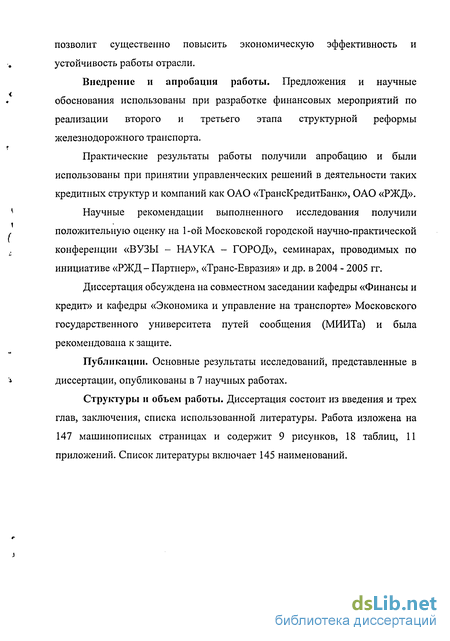 позволит существенно повысить экономическую эффективность и устойчивость работы отрасли.

Внедрение и апробация работы. Предложения и научные обоснования использованы при разработке финансовых мероприятий по реализации второго и третьего этапа структурной реформы железнодорожного транспорта.

Практические результаты работы получили апробацию и были использованы при принятии управленческих решений в деятельности таких кредитных структур и компаний как ОАО «ТрансКредитБанк», ОАО «РЖД».

Научные рекомендации выполненного исследования получили положительную оценку на 1-ой Московской городской научно-практической конференции «ВУЗЫ – НАУКА – ГОРОД», семинарах, проводимых по инициативе «РЖД – Партнер», «Транс-Евразия» и др. в 2004 - 2005 гг.

Диссертация обсуждена на совместном заседании кафедры «Финансы и кредит» и кафедры «Экономика и управление на транспорте» Московского государственного университета путей сообщения (МИИТа) и была рекомендована к защите.

Публикации. Основные результаты исследований, представленные в диссертации, опубликованы в 7 научных работах.

Структуры и объем работы. Диссертация состоит из введения и трех глав, заключения, списка использованной литературы. Работа изложена на 147 машинописных страницах и содержит 9 рисунков, 18 таблиц, 11 приложений. Список литературы включает 145 наименований.

dsLib.net
библиотека диссертаций